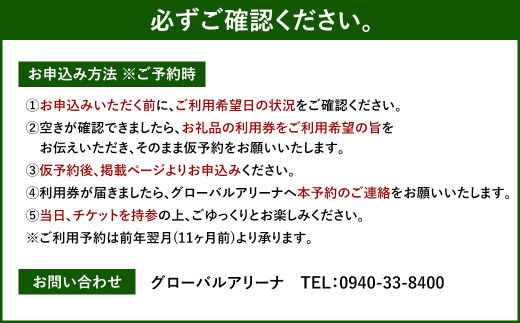 必ずご確認ください。

お申込み方法 ※ご予約時

①お申込みいただく前に、ご利用希望日の状況をご確認ください。
②空きが確認できましたら、お礼品の利用券をご利用希望の旨をお伝えいただき、そのまま仮予約をお願いいたします。
③仮予約後、掲載ページよりお申込みください。
④利用券が届きましたら、グローバルアリーナへ本予約のご連絡をお願いいたします。
⑤当日、チケットを持参の上、ごゆっくりとお楽しみください。
※ご利用予約は前年翌月(11ヶ月前)より承ります。

お問い合わせ　グローバルアリーナ　TEL:0940-33-8400